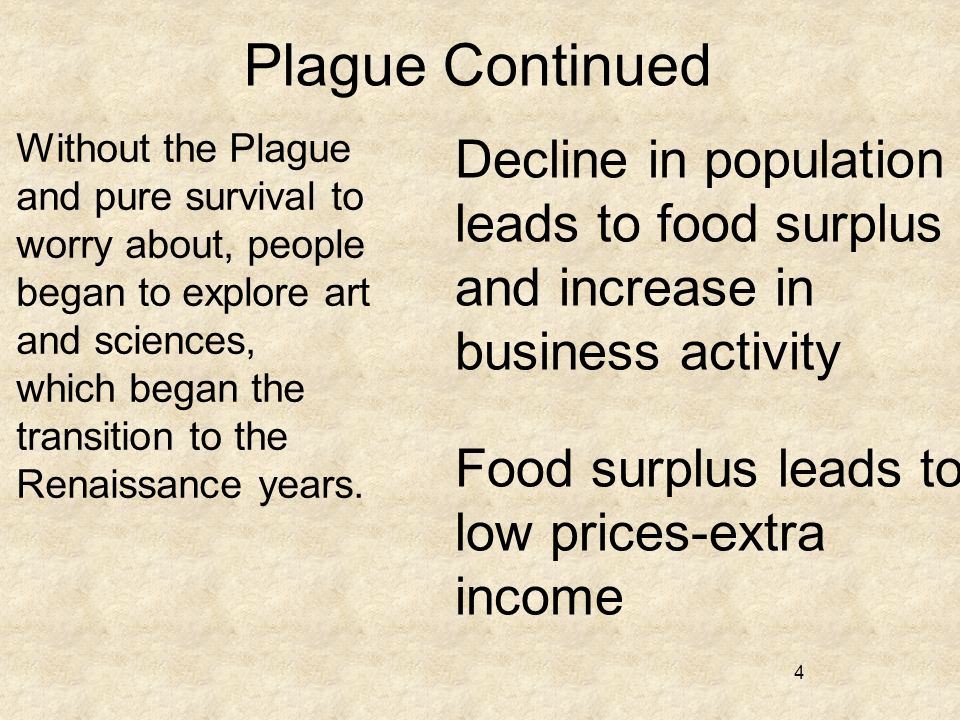 Plague Continued

Without the Plague and pure survival to worry about, people began to explore art and sciences, which began the transition to the Renaissance years.

Decline in population leads to food surplus and increase in business activity

Food surplus leads to low prices-extra income

4